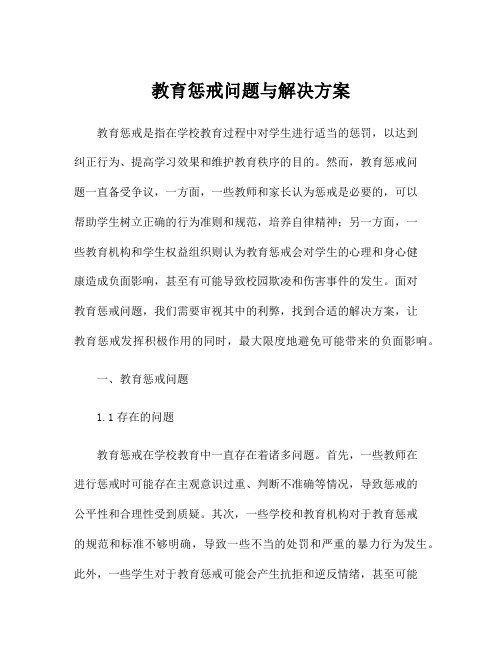 教育惩戒问题与解决方案

教育惩戒是指在学校教育过程中对学生进行适当的惩罚，以达到纠正行为、提高学习效果和维护教育秩序的目的。然而，教育惩戒问题一直备受争议，一方面，一些教师和家长认为惩戒是必要的，可以帮助学生树立正确的行为准则和规范，培养自律精神；另一方面，一些教育机构和学生权益组织则认为教育惩戒会对学生的心理和身心健康造成负面影响，甚至有可能导致校园欺凌和伤害事件的发生。面对教育惩戒问题，我们需要审视其中的利弊，找到合适的解决方案，让教育惩戒发挥积极作用的同时，最大限度地避免可能带来的负面影响。

一、教育惩戒问题

1.1 存在的问题

教育惩戒在学校教育中一直存在着诸多问题。首先，一些教师在进行惩戒时可能存在主观意识过重、判断不准确等情况，导致惩戒的公平性和合理性受到质疑。其次，一些学校和教育机构对于教育惩戒的规范和标准不够明确，导致一些不当的处罚和严重的暴力行为发生。此外，一些学生对于教育惩戒可能会产生抗拒和逆反情绪，甚至可能